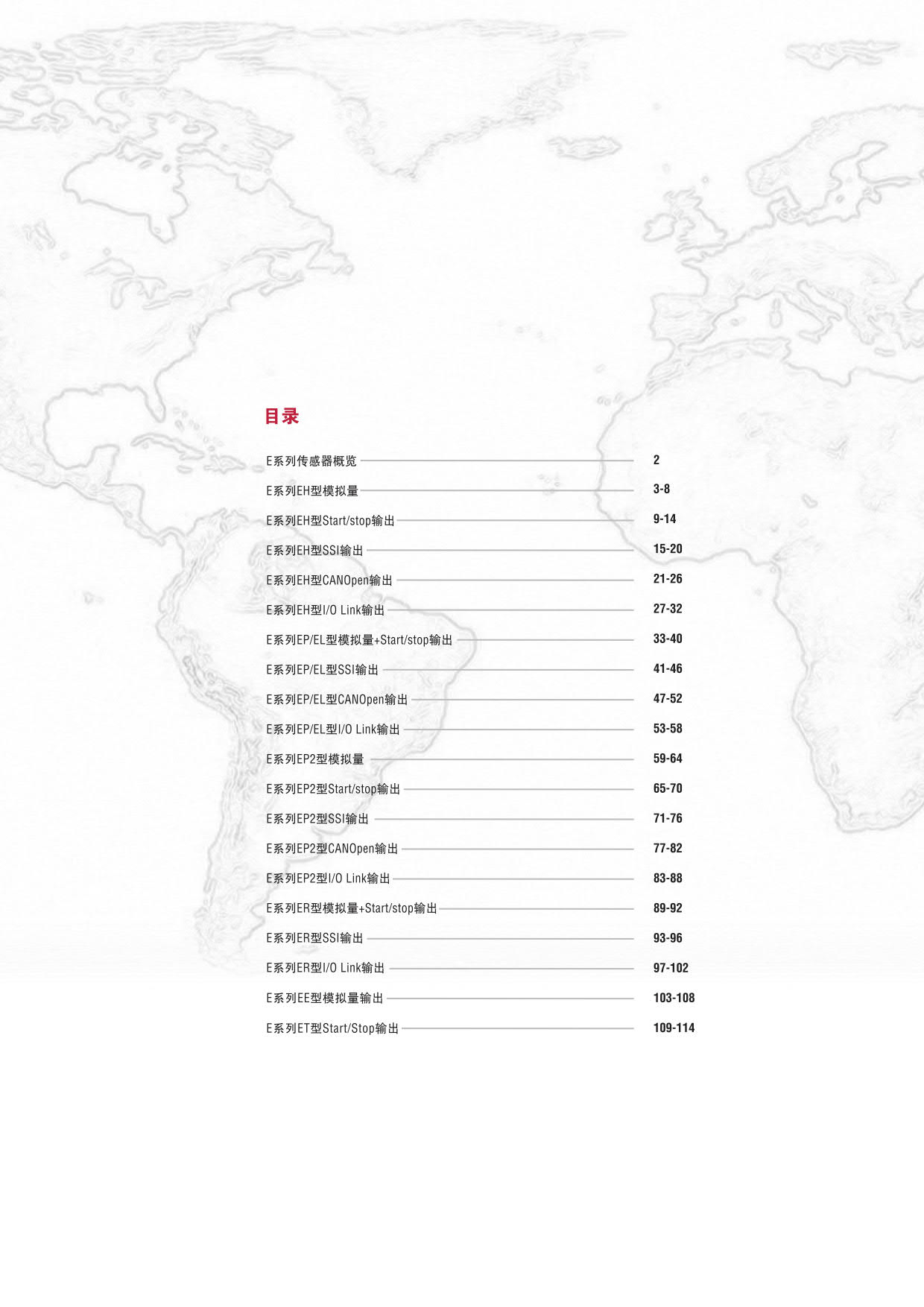 目录

E系列传感器概览 2

E系列EH型模拟量 3-8

E系列EH型Start/stop输出 9-14

E系列EH型SSI输出 15-20

E系列EH型CANOpen输出 21-26

E系列EH型I/O Link输出 27-32

E系列EP/EL型模拟量+Start/stop输出 33-40

E系列EP/EL型SSI输出 41-46

E系列EP/EL型CANOpen输出 47-52

E系列EP/EL型I/O Link输出 53-58

E系列EP2型模拟量 59-64

E系列EP2型Start/stop输出 65-70

E系列EP2型SSI输出 71-76

E系列EP2型CANOpen输出 77-82

E系列EP2型I/O Link输出 83-88

E系列ER型模拟量+Start/stop输出 89-92

E系列ER型SSI输出 93-96

E系列ER型I/O Link输出 97-102

E系列EE型模拟量输出 103-108

E系列ET型Start/Stop输出 109-114